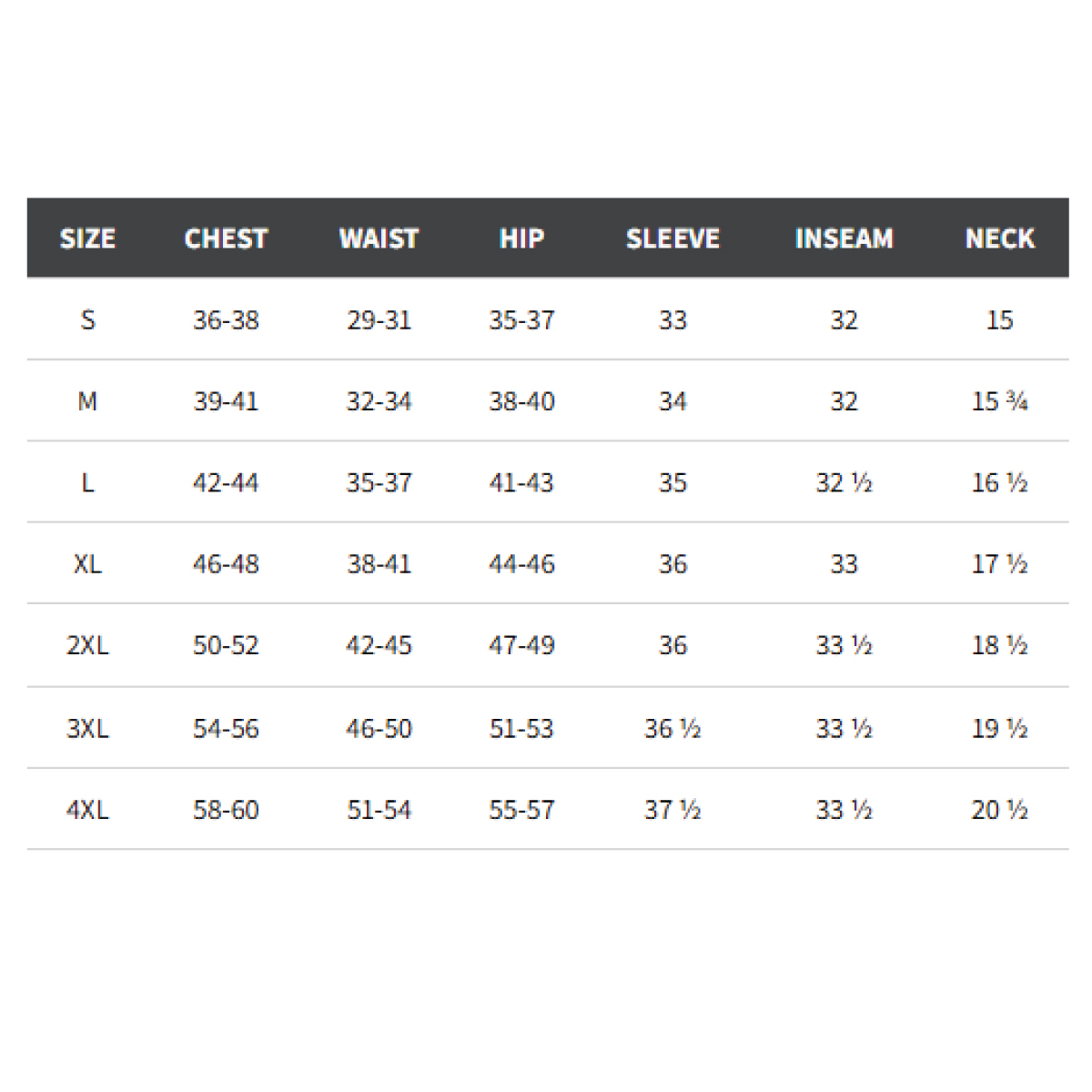 | SIZE | CHEST | WAIST | HIP | SLEEVE | INSEAM | NECK |
|---|---|---|---|---|---|---|
| S | 36-38 | 29-31 | 35-37 | 33 | 32 | 15 |
| M | 39-41 | 32-34 | 38-40 | 34 | 32 | 15 ¾ |
| L | 42-44 | 35-37 | 41-43 | 35 | 32 ½ | 16 ½ |
| XL | 46-48 | 38-41 | 44-46 | 36 | 33 | 17 ½ |
| 2XL | 50-52 | 42-45 | 47-49 | 36 | 33 ½ | 18 ½ |
| 3XL | 54-56 | 46-50 | 51-53 | 36 ½ | 33 ½ | 19 ½ |
| 4XL | 58-60 | 51-54 | 55-57 | 37 ½ | 33 ½ | 20 ½ |